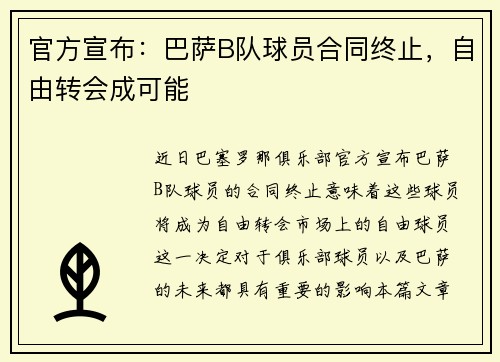 官方宣布：巴萨B队球员合同终止，自由转会成可能

近日巴塞罗那俱乐部官方宣布巴萨B队球员的合同终止意味着这些球员将成为自由转会市场上的自由球员这一决定对于俱乐部球员以及巴萨的未来都具有重要的影响本篇文章